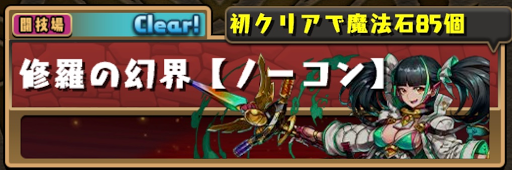 闘技場
Clear!
初クリアで魔法石85個
修羅の幻界【ノーコン】